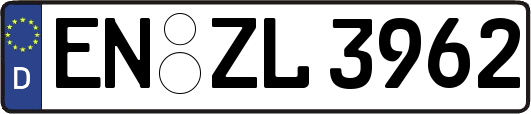 D
EN ZL 3962